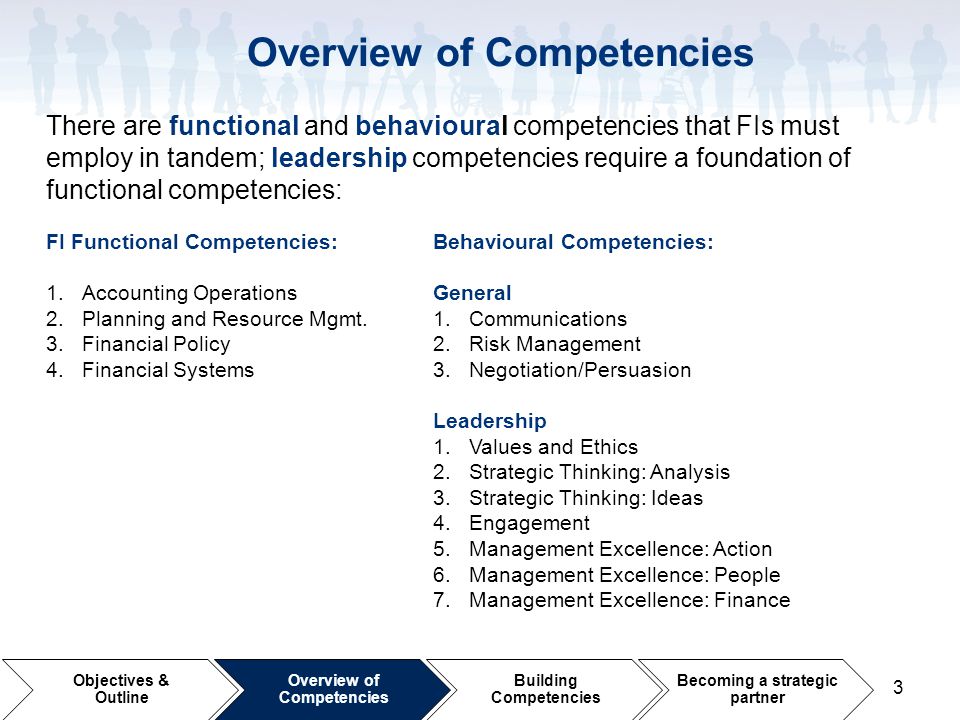 Overview of Competencies

There are functional and behavioural competencies that FIs must employ in tandem; leadership competencies require a foundation of functional competencies:

FI Functional Competencies:

1. Accounting Operations
2. Planning and Resource Mgmt.
3. Financial Policy
4. Financial Systems

Behavioural Competencies:

General
1. Communications
2. Risk Management
3. Negotiation/Persuasion

Leadership
1. Values and Ethics
2. Strategic Thinking: Analysis
3. Strategic Thinking: Ideas
4. Engagement
5. Management Excellence: Action
6. Management Excellence: People
7. Management Excellence: Finance

Objectives & Outline
Overview of Competencies
Building Competencies
Becoming a strategic partner
3